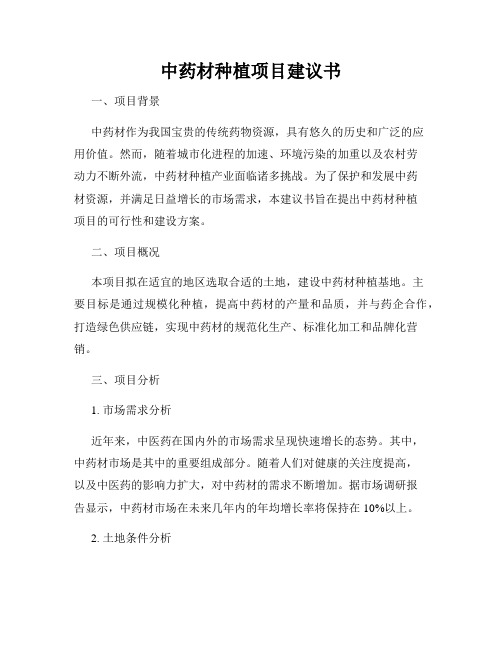 中药材种植项目建议书

一、项目背景

中药材作为我国宝贵的传统药物资源，具有悠久的历史和广泛的应用价值。然而，随着城市化进程的加速、环境污染的加重以及农村劳动力不断外流，中药材种植产业面临诸多挑战。为了保护和发展中药材资源，并满足日益增长的市场需求，本建议书旨在提出中药材种植项目的可行性和建设方案。

二、项目概况

本项目拟在适宜的地区选取合适的土地，建设中药材种植基地。主要目标是通过规模化种植，提高中药材的产量和品质，并与药企合作，打造绿色供应链，实现中药材的规范化生产、标准化加工和品牌化营销。

三、项目分析

1. 市场需求分析

近年来，中医药在国内外的市场需求呈现快速增长的态势。其中，中药材市场是其中的重要组成部分。随着人们对健康的关注度提高，以及中医药的影响力扩大，对中药材的需求不断增加。据市场调研报告显示，中药材市场在未来几年内的年均增长率将保持在 10%以上。

2. 土地条件分析